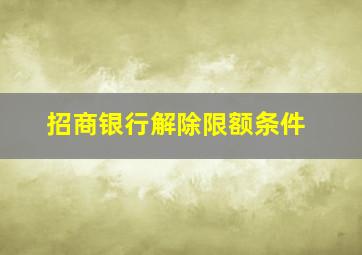 招商银行解除限额条件